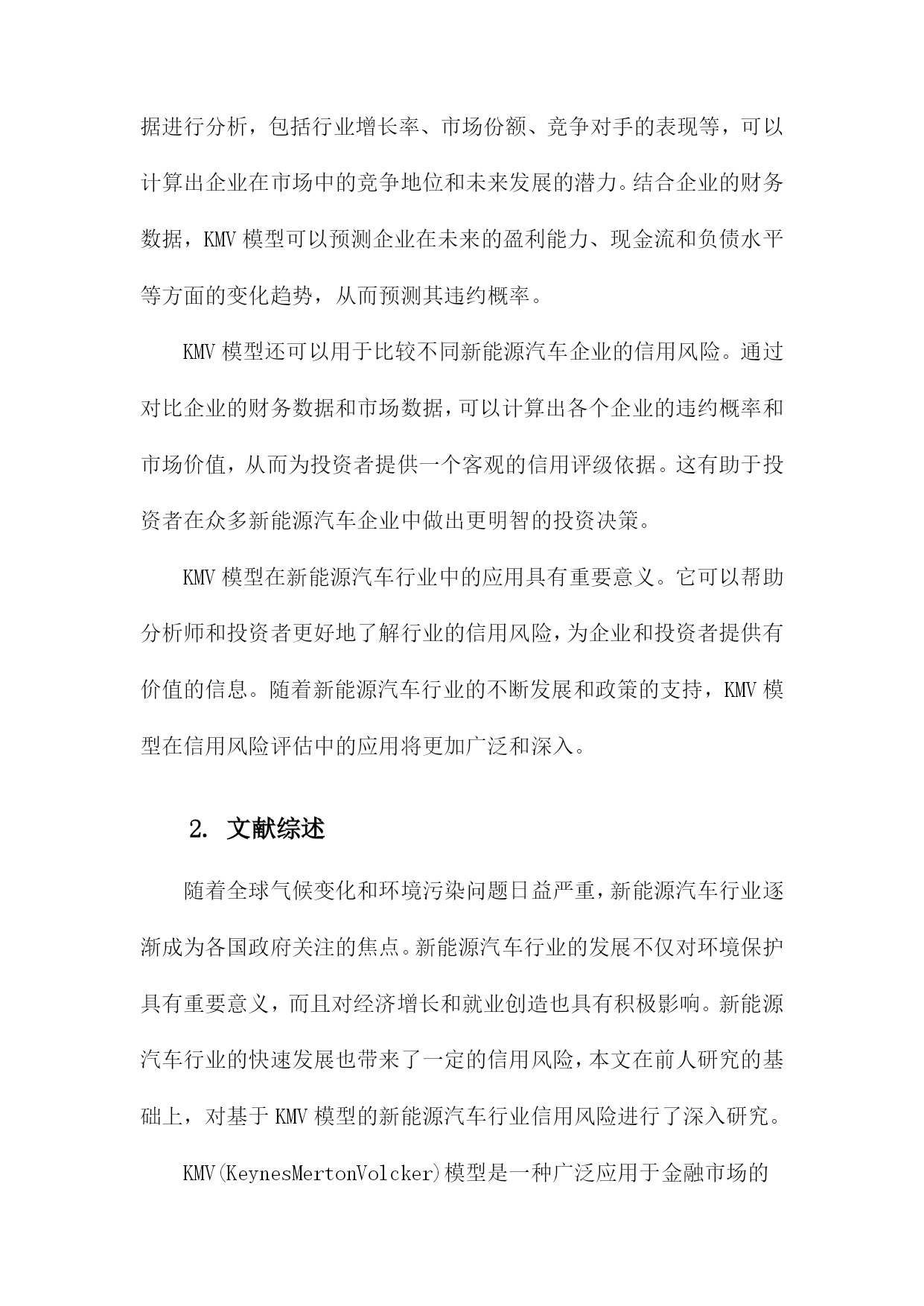 据进行分析，包括行业增长率、市场份额、竞争对手的表现等，可以计算出企业在市场中的竞争地位和未来发展的潜力。结合企业的财务数据，KMV 模型可以预测企业在未来的盈利能力、现金流和负债水平等方面的变化趋势，从而预测其违约概率。

KMV 模型还可以用于比较不同新能源汽车企业的信用风险。通过对比企业的财务数据和市场数据，可以计算出各个企业的违约概率和市场价值，从而为投资者提供一个客观的信用评级依据。这有助于投资者在众多新能源汽车企业中做出更明智的投资决策。

KMV 模型在新能源汽车行业中的应用具有重要意义。它可以帮助分析师和投资者更好地了解行业的信用风险，为企业和投资者提供有价值的信息。随着新能源汽车行业的不断发展和政策的支持，KMV 模型在信用风险评估中的应用将更加广泛和深入。

2. 文献综述

随着全球气候变化和环境污染问题日益严重，新能源汽车行业逐渐成为各国政府关注的焦点。新能源汽车行业的发展不仅对环境保护具有重要意义，而且对经济增长和就业创造也具有积极影响。新能源汽车行业的快速发展也带来了一定的信用风险，本文在前人研究的基础上，对基于 KMV 模型的新能源汽车行业信用风险进行了深入研究。

KMV(KeynesMertonVolcker)模型是一种广泛应用于金融市场的